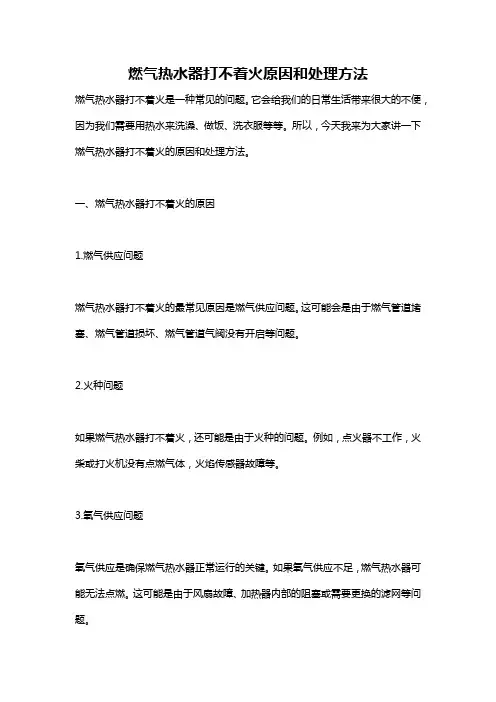 燃气热水器打不着火原因和处理方法

燃气热水器打不着火是一种常见的问题。它会给我们的日常生活带来很大的不便，因为我们需要用热水来洗澡、做饭、洗衣服等等。所以，今天我来为大家讲一下燃气热水器打不着火的原因和处理方法。

一、燃气热水器打不着火的原因

1.燃气供应问题

燃气热水器打不着火的最常见原因是燃气供应问题。这可能会是由于燃气管道堵塞、燃气管道损坏、燃气管道气阀没有开启等问题。

2.火种问题

如果燃气热水器打不着火，还可能是由于火种的问题。例如，点火器不工作，火柴或打火机没有点燃气体，火焰传感器故障等。

3.氧气供应问题

氧气供应是确保燃气热水器正常运行的关键。如果氧气供应不足，燃气热水器可能无法点燃。这可能是由于风扇故障、加热器内部的阻塞或需要更换的滤网等问题。